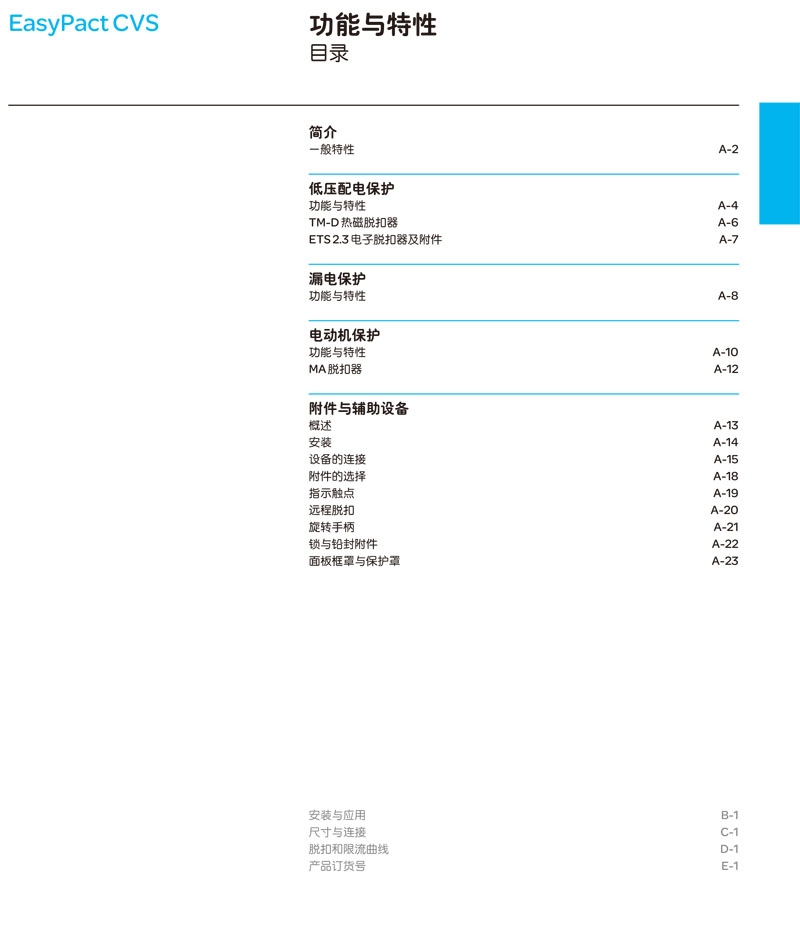 EasyPact CVS

功能与特性
目录

简介
一般特性 A-2

低压配电保护
功能与特性 A-4
TM-D热磁脱扣器 A-6
ETS 2.3电子脱扣器及附件 A-7

漏电保护
功能与特性 A-8

电动机保护
功能与特性 A-10
MA脱扣器 A-12

附件与辅助设备
概述 A-13
安装 A-14
设备的连接 A-15
附件的选择 A-18
指示触点 A-19
远程脱扣 A-20
旋转手柄 A-21
锁与铅封附件 A-22
面板框罩与保护罩 A-23

安装与应用 B-1
尺寸与连接 C-1
脱扣和限流曲线 D-1
产品订货号 E-1